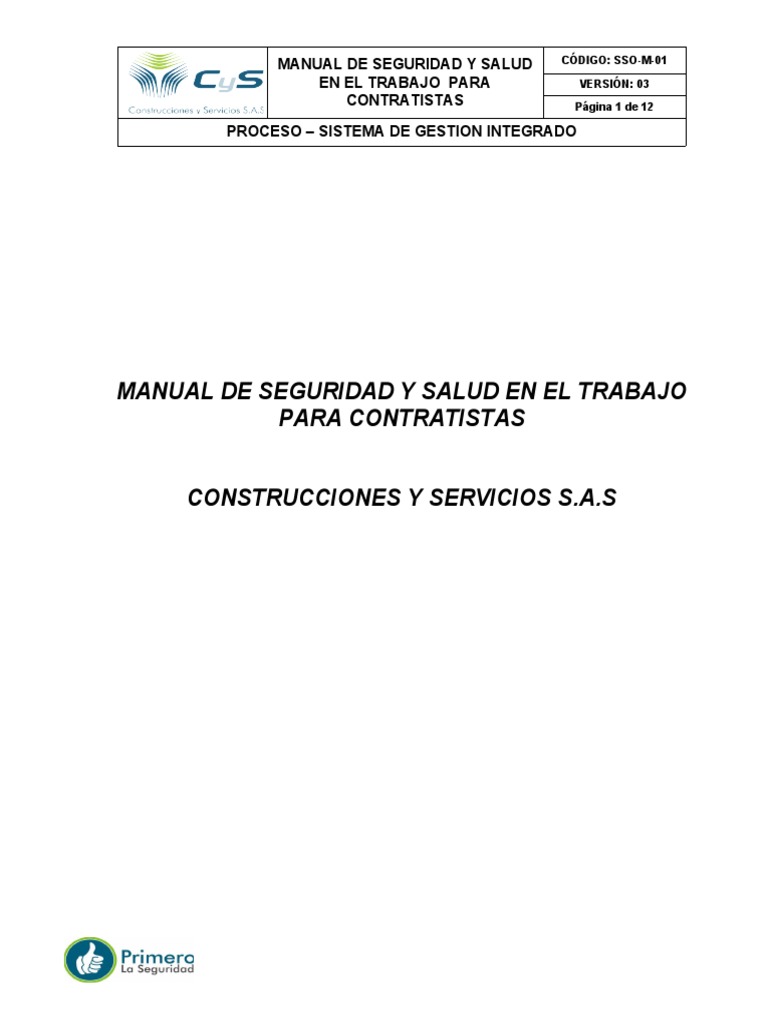 CyS
Construcciones y Servicios S.A.S

MANUAL DE SEGURIDAD Y SALUD EN EL TRABAJO PARA CONTRATISTAS

CÓDIGO: SSO-M-01
VERSIÓN: 03
Página 1 de 12

PROCESO – SISTEMA DE GESTION INTEGRADO

MANUAL DE SEGURIDAD Y SALUD EN EL TRABAJO PARA CONTRATISTAS

CONSTRUCCIONES Y SERVICIOS S.A.S

Primero
La Seguridad